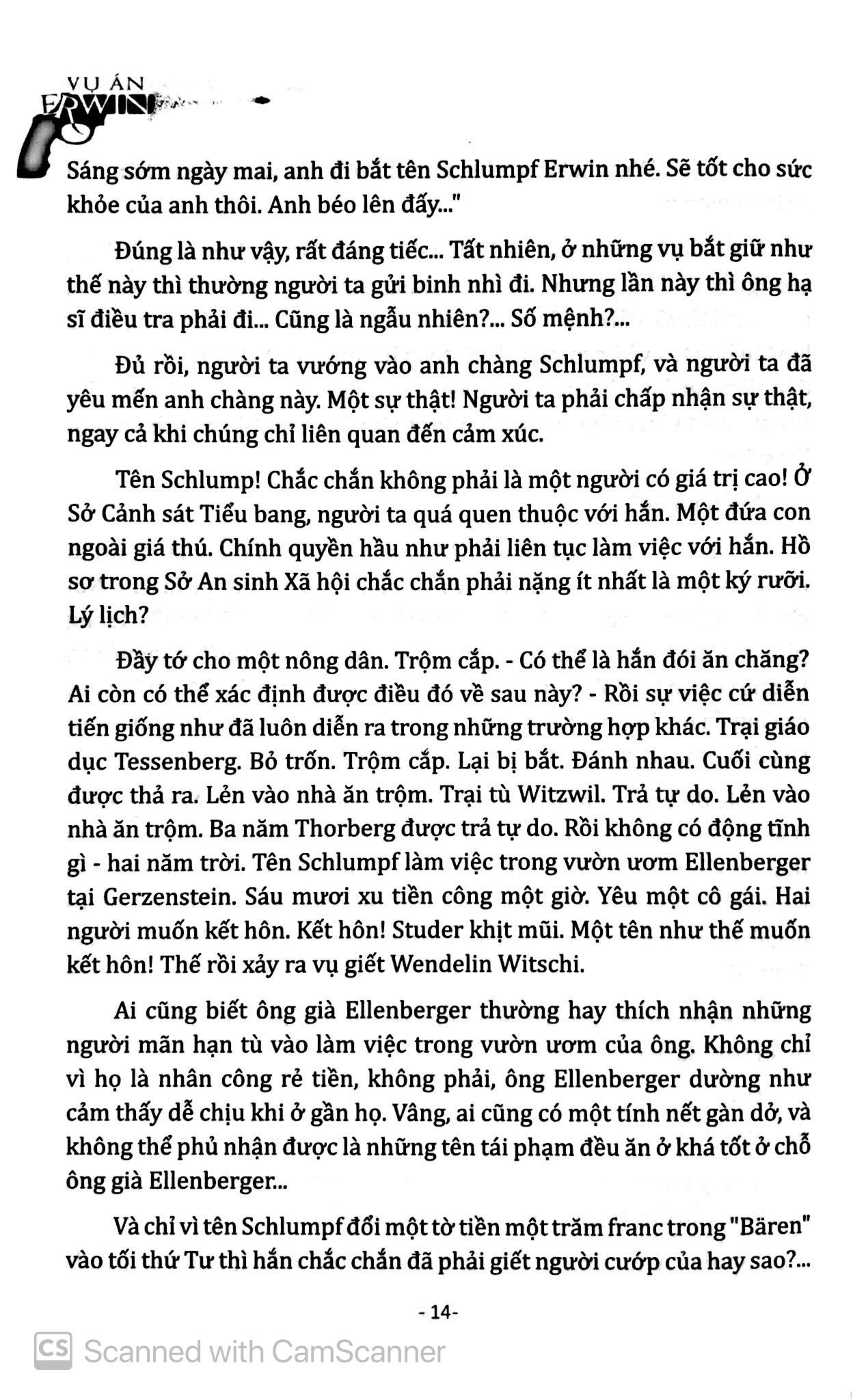 VỤ ÁN ERWIN

Sáng sớm ngày mai, anh đi bắt tên Schlumpf Erwin nhé. Sẽ tốt cho sức khỏe của anh thôi. Anh béo lên đấy..."

Đúng là như vậy, rất đáng tiếc... Tất nhiên, ở những vụ bắt giữ như thế này thì thường người ta gửi binh nhì đi. Nhưng lần này thì ông hạ sĩ điều tra phải đi... Cũng là ngẫu nhiên?... Số mệnh?...

Đủ rồi, người ta vướng vào anh chàng Schlumpf, và người ta đã yêu mến anh chàng này. Một sự thật! Người ta phải chấp nhận sự thật, ngay cả khi chúng chỉ liên quan đến cảm xúc.

Tên Schlump! Chắc chắn không phải là một người có giá trị cao! Ở Sở Cảnh sát Tiểu bang, người ta quá quen thuộc với hắn. Một đứa con ngoài giá thú. Chính quyền hầu như phải liên tục làm việc với hắn. Hồ sơ trong Sở An sinh Xã hội chắc chắn phải nặng ít nhất là một ký rưỡi. Lý lịch?

Đầy tớ cho một nông dân. Trộm cắp. - Có thể là hắn đói ăn chăng? Ai còn có thể xác định được điều đó về sau này? - Rồi sự việc cứ diễn tiến giống như đã luôn diễn ra trong những trường hợp khác. Trại giáo dục Tessenberg. Bỏ trốn. Trộm cắp. Lại bị bắt. Đánh nhau. Cuối cùng được thả ra. Lẻn vào nhà ăn trộm. Trại tù Witzwil. Trả tự do. Lẻn vào nhà ăn trộm. Ba năm Thorberg được trả tự do. Rồi không có động tĩnh gì - hai năm trời. Tên Schlumpf làm việc trong vườn ươm Ellenberger tại Gerzenstein. Sáu mươi xu tiền công một giờ. Yêu một cô gái. Hai người muốn kết hôn. Kết hôn! Studer khịt mũi. Một tên như thế muốn kết hôn! Thế rồi xảy ra vụ giết Wendelin Witschi.

Ai cũng biết ông già Ellenberger thường hay thích nhận những người mãn hạn tù vào làm việc trong vườn ươm của ông. Không chỉ vì họ là nhân công rẻ tiền, không phải, ông Ellenberger dường như cảm thấy dễ chịu khi ở gần họ. Vâng, ai cũng có một tính nết gàn dở, và không thể phủ nhận được là những tên tái phạm đều ăn ở khá tốt ở chỗ ông già Ellenberger...

Và chỉ vì tên Schlumpf đổi một tờ tiền một trăm franc trong "Bären" vào tối thứ Tư thì hắn chắc chắn đã phải giết người cướp của hay sao?...

- 14-

CS Scanned with CamScanner